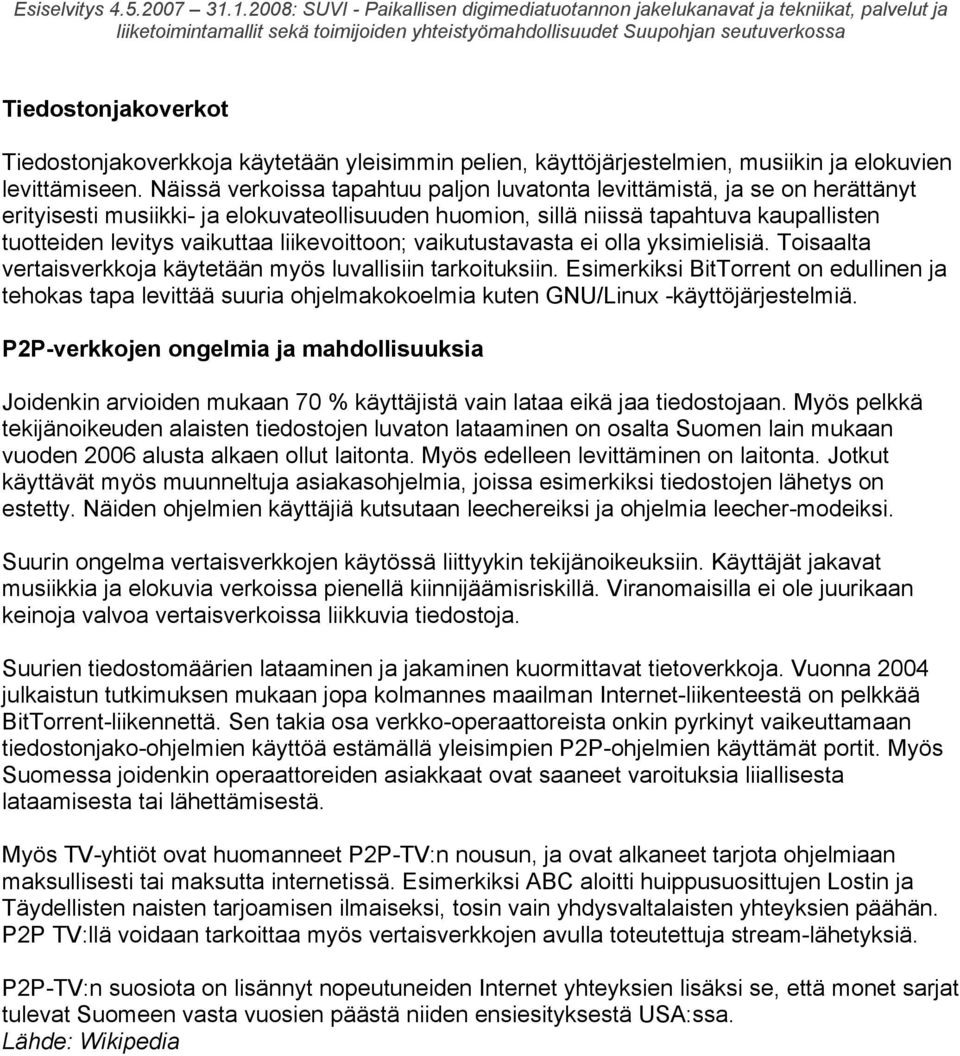 Esiselvitys 4.5.2007 31.1.2008: SUVI - Paikallisen digimediatuotannon jakelukanavat ja tekniikat, palvelut ja liiketoimintamallit sekä toimijoiden yhteistyömahdollisuudet Suupohjan seutuverkossa

Tiedostonjakoverkot

Tiedostonjakoverkkoja käytetään yleisimmin pelien, käyttöjärjestelmien, musiikin ja elokuvien levittämiseen. Näissä verkoissa tapahtuu paljon luvatonta levittämistä, ja se on herättänyt erityisesti musiikki- ja elokuvateollisuuden huomion, sillä niissä tapahtuva kaupallisten tuotteiden levitys vaikuttaa liikevoittoon; vaikutustavasta ei olla yksimielisiä. Toisaalta vertaisverkkoja käytetään myös luvallisiin tarkoituksiin. Esimerkiksi BitTorrent on edullinen ja tehokas tapa levittää suuria ohjelmakokoelmia kuten GNU/Linux -käyttöjärjestelmiä.

P2P-verkkojen ongelmia ja mahdollisuuksia

Joidenkin arvioiden mukaan 70 % käyttäjistä vain lataa eikä jaa tiedostojaan. Myös pelkkä tekijänoikeuden alaisten tiedostojen luvaton lataaminen on osalta Suomen lain mukaan vuoden 2006 alusta alkaen ollut laitonta. Myös edelleen levittäminen on laitonta. Jotkut käyttävät myös muunneltuja asiakasohjelmia, joissa esimerkiksi tiedostojen lähetys on estetty. Näiden ohjelmien käyttäjiä kutsutaan leechereiksi ja ohjelmia leecher-modeiksi.

Suurin ongelma vertaisverkkojen käytössä liittyykin tekijänoikeuksiin. Käyttäjät jakavat musiikkia ja elokuvia verkoissa pienellä kiinnijäämisriskillä. Viranomaisilla ei ole juurikaan keinoja valvoa vertaisverkoissa liikkuvia tiedostoja.

Suurien tiedostomäärien lataaminen ja jakaminen kuormittavat tietoverkkoja. Vuonna 2004 julkaistun tutkimuksen mukaan jopa kolmannes maailman Internet-liikenteestä on pelkkää BitTorrent-liikennettä. Sen takia osa verkko-operaattoreista onkin pyrkinyt vaikeuttamaan tiedostonjako-ohjelmien käyttöä estämällä yleisimpien P2P-ohjelmien käyttämät portit. Myös Suomessa joidenkin operaattoreiden asiakkaat ovat saaneet varoituksia liiallisesta lataamisesta tai lähettämisestä.

Myös TV-yhtiöt ovat huomanneet P2P-TV:n nousun, ja ovat alkaneet tarjota ohjelmiaan maksullisesti tai maksutta internetissä. Esimerkiksi ABC aloitti huippusuosittujen Lostin ja Täydellisten naisten tarjoamisen ilmaiseksi, tosin vain yhdysvaltalaisten yhteyksien päähän. P2P TV:llä voidaan tarkoittaa myös vertaisverkkojen avulla toteutettuja stream-lähetyksiä.

P2P-TV:n suosiota on lisännyt nopeutuneiden Internet yhteyksien lisäksi se, että monet sarjat tulevat Suomeen vasta vuosien päästä niiden ensiesityksestä USA:ssa.
Lähde: Wikipedia